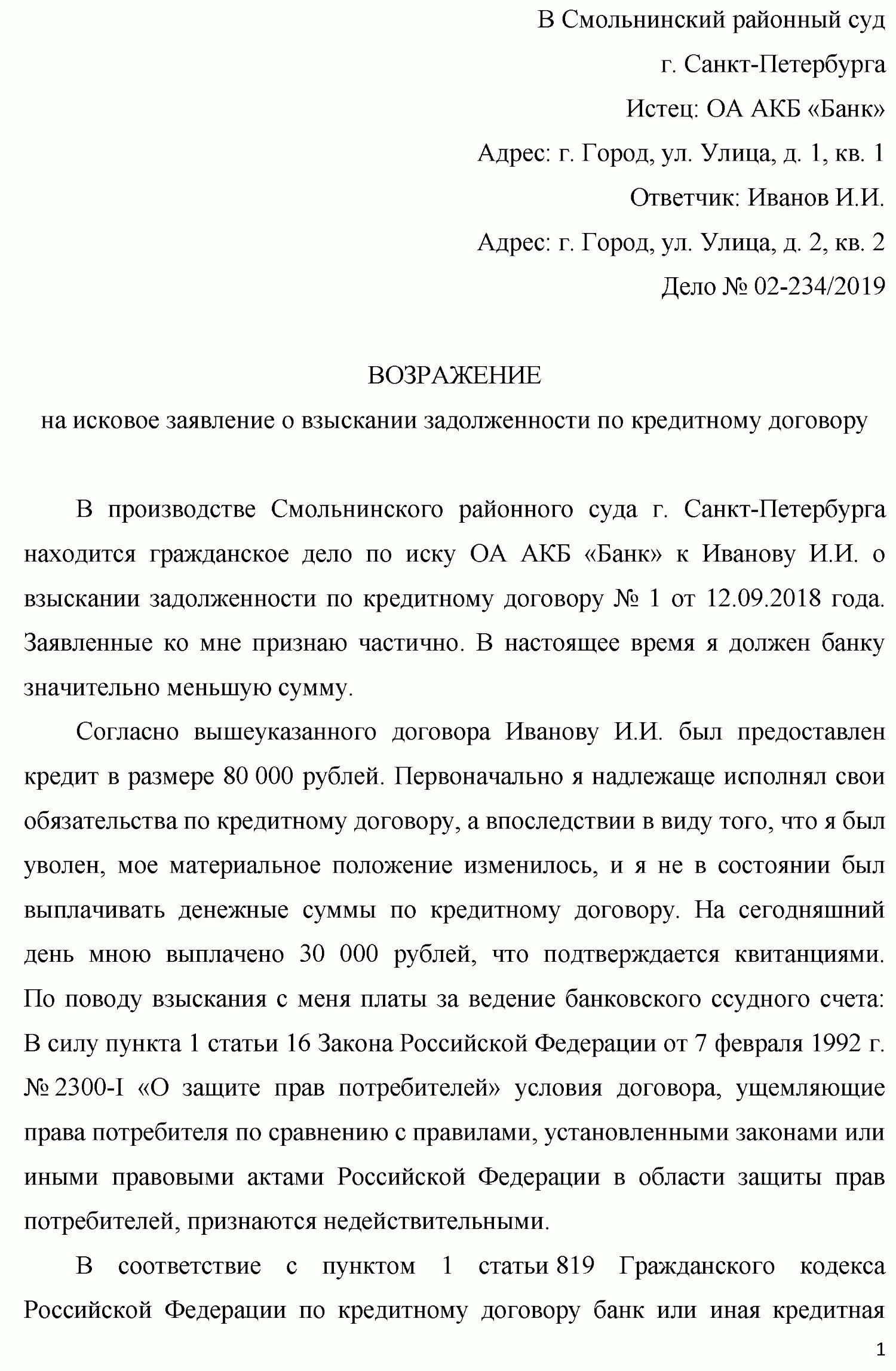 В Смольнинский районный суд
г. Санкт-Петербурга
Истец: ОА АКБ «Банк»
Адрес: г. Город, ул. Улица, д. 1, кв. 1
Ответчик: Иванов И.И.
Адрес: г. Город, ул. Улица, д. 2, кв. 2
Дело № 02-234/2019

ВОЗРАЖЕНИЕ
на исковое заявление о взыскании задолженности по кредитному договору

В производстве Смольнинского районного суда г. Санкт-Петербурга находится гражданское дело по иску ОА АКБ «Банк» к Иванову И.И. о взыскании задолженности по кредитному договору № 1 от 12.09.2018 года. Заявленные ко мне признаю частично. В настоящее время я должен банку значительно меньшую сумму.

Согласно вышеуказанного договора Иванову И.И. был предоставлен кредит в размере 80 000 рублей. Первоначально я надлежаще исполнял свои обязательства по кредитному договору, а впоследствии в виду того, что я был уволен, мое материальное положение изменилось, и я не в состоянии был выплачивать денежные суммы по кредитному договору. На сегодняшний день мною выплачено 30 000 рублей, что подтверждается квитанциями. По поводу взыскания с меня платы за ведение банковского ссудного счета: В силу пункта 1 статьи 16 Закона Российской Федерации от 7 февраля 1992 г. № 2300-I «О защите прав потребителей» условия договора, ущемляющие права потребителя по сравнению с правилами, установленными законами или иными правовыми актами Российской Федерации в области защиты прав потребителей, признаются недействительными.

В соответствие с пунктом 1 статьи 819 Гражданского кодекса Российской Федерации по кредитному договору банк или иная кредитная

1